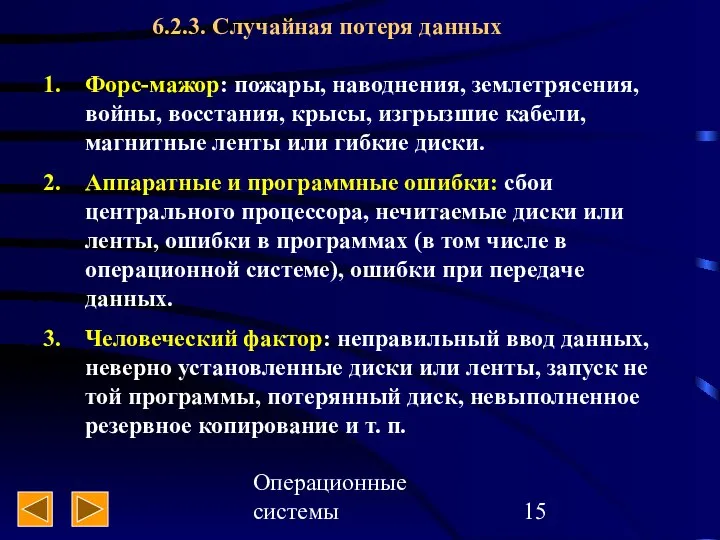 6.2.3. Случайная потеря данных

1. Форс-мажор: пожары, наводнения, землетрясения, войны, восстания, крысы, изгрызшие кабели, магнитные ленты или гибкие диски.

2. Аппаратные и программные ошибки: сбои центрального процессора, нечитаемые диски или ленты, ошибки в программах (в том числе в операционной системе), ошибки при передаче данных.

3. Человеческий фактор: неправильный ввод данных, неверно установленные диски или ленты, запуск не той программы, потерянный диск, невыполненное резервное копирование и т. п.

Операционные системы

15